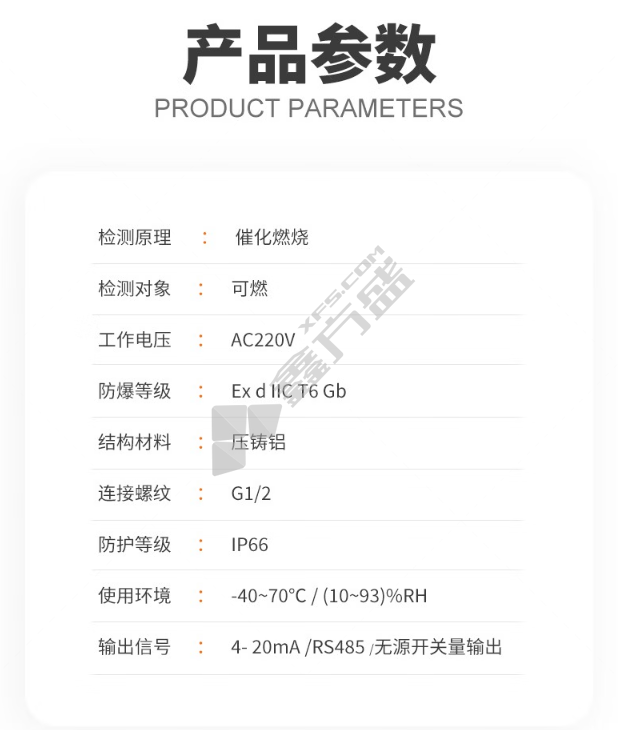 产品参数
PRODUCT PARAMETERS

检测原理 : 催化燃烧

检测对象 : 可燃

工作电压 : AC220V

防爆等级 : Ex d IIC T6 Gb

结构材料 : 压铸铝

连接螺纹 : G1/2

防护等级 : IP66

使用环境 : -40~70°C / (10~93)%RH

输出信号 : 4- 20mA /RS485 /无源开关量输出

鑫方盛
XFS.COM